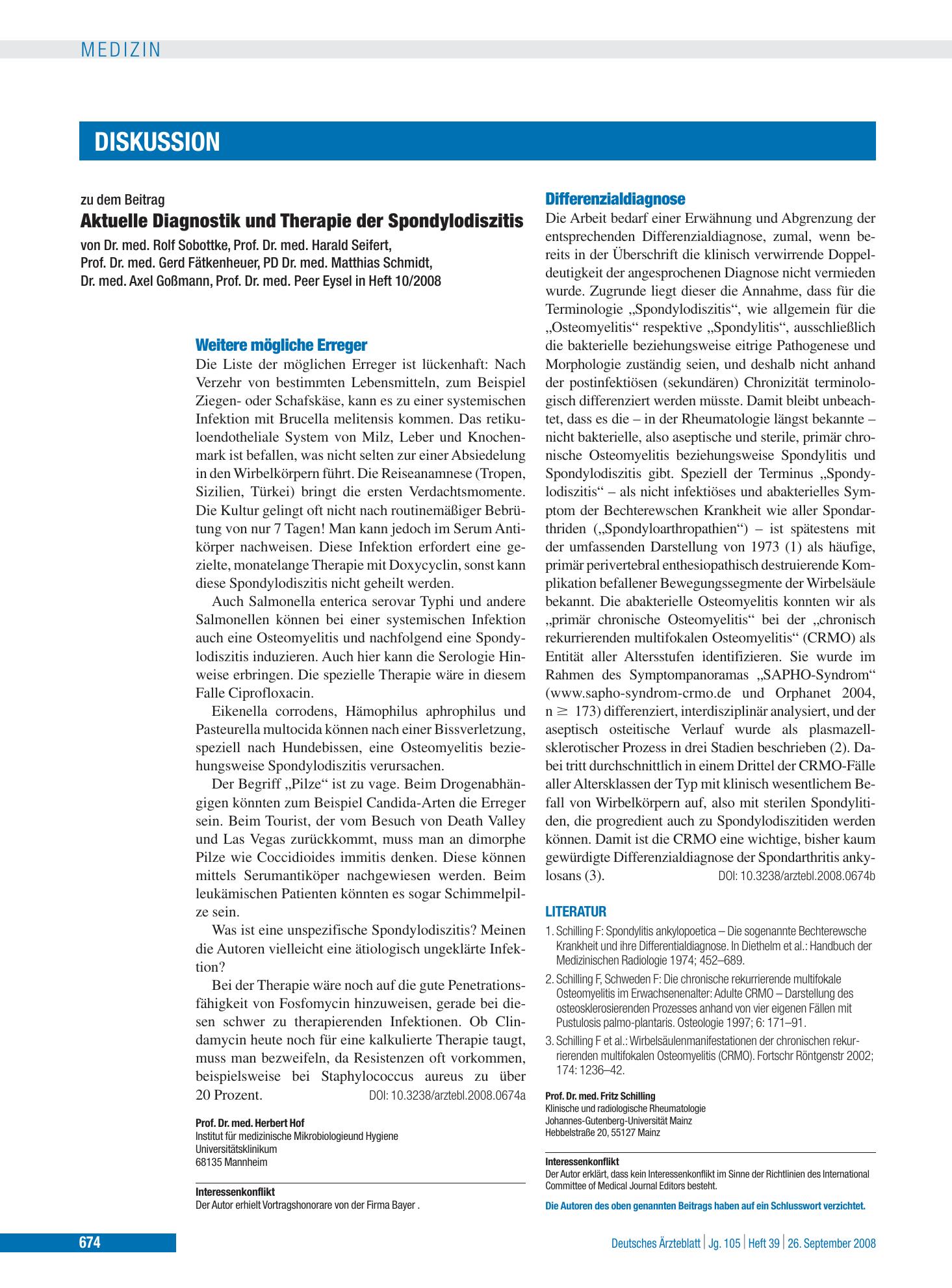 MEDIZIN

DISKUSSION

zu dem Beitrag
Aktuelle Diagnostik und Therapie der Spondylodiszitis
von Dr. med. Rolf Sobottke, Prof. Dr. med. Harald Seifert,
Prof. Dr. med. Gerd Fätkenheuer, PD Dr. med. Matthias Schmidt,
Dr. med. Axel Goßmann, Prof. Dr. med. Peer Eysel in Heft 10/2008

Weitere mögliche Erreger
Die Liste der möglichen Erreger ist lückenhaft: Nach Verzehr von bestimmten Lebensmitteln, zum Beispiel Ziegen- oder Schafskäse, kann es zu einer systemischen Infektion mit Brucella melitensis kommen. Das retikuloendotheliale System von Milz, Leber und Knochenmark ist befallen, was nicht selten zur einer Absiedelung in den Wirbelkörpern führt. Die Reiseanamnese (Tropen, Sizilien, Türkei) bringt die ersten Verdachtsmomente. Die Kultur gelingt oft nicht nach routinemäßiger Bebrütung von nur 7 Tagen! Man kann jedoch im Serum Antikörper nachweisen. Diese Infektion erfordert eine gezielte, monatelange Therapie mit Doxycyclin, sonst kann diese Spondylodiszitis nicht geheilt werden.

Auch Salmonella enterica serovar Typhi und andere Salmonellen können bei einer systemischen Infektion auch eine Osteomyelitis und nachfolgend eine Spondylodiszitis induzieren. Auch hier kann die Serologie Hinweise erbringen. Die spezielle Therapie wäre in diesem Falle Ciprofloxacin.

Eikenella corrodens, Hämophilus aphrophilus und Pasteurella multocida können nach einer Bissverletzung, speziell nach Hundebissen, eine Osteomyelitis beziehungsweise Spondylodiszitis verursachen.

Der Begriff „Pilze“ ist zu vage. Beim Drogenabhängigen könnten zum Beispiel Candida-Arten die Erreger sein. Beim Tourist, der vom Besuch von Death Valley und Las Vegas zurückkommt, muss man an dimorphe Pilze wie Coccidioides immitis denken. Diese können mittels Serumantiköper nachgewiesen werden. Beim leukämischen Patienten könnten es sogar Schimmelpilze sein.

Was ist eine unspezifische Spondylodiszitis? Meinen die Autoren vielleicht eine ätiologisch ungeklärte Infektion?

Bei der Therapie wäre noch auf die gute Penetrationsfähigkeit von Fosfomycin hinzuweisen, gerade bei diesen schwer zu therapierenden Infektionen. Ob Clindamycin heute noch für eine kalkulierte Therapie taugt, muss man bezweifeln, da Resistenzen oft vorkommen, beispielsweise bei Staphylococcus aureus zu über 20 Prozent. DOI: 10.3238/arztebl.2008.0674a

Prof. Dr. med. Herbert Hof
Institut für medizinische Mikrobiologieund Hygiene
Universitätsklinikum
68135 Mannheim

Interessenkonflikt
Der Autor erhielt Vortragshonorare von der Firma Bayer .

Differenzialdiagnose
Die Arbeit bedarf einer Erwähnung und Abgrenzung der entsprechenden Differenzialdiagnose, zumal, wenn bereits in der Überschrift die klinisch verwirrende Doppeldeutigkeit der angesprochenen Diagnose nicht vermieden wurde. Zugrunde liegt dieser die Annahme, dass für die Terminologie „Spondylodiszitis“, wie allgemein für die „Osteomyelitis“ respektive „Spondylitis“, ausschließlich die bakterielle beziehungsweise eitrige Pathogenese und Morphologie zuständig seien, und deshalb nicht anhand der postinfektiösen (sekundären) Chronizität terminologisch differenziert werden müsste. Damit bleibt unbeachtet, dass es die – in der Rheumatologie längst bekannte – nicht bakterielle, also aseptische und sterile, primär chronische Osteomyelitis beziehungsweise Spondylitis und Spondylodiszitis gibt. Speziell der Terminus „Spondylodiszitis“ – als nicht infektiöses und abakterielles Symptom der Bechterewschen Krankheit wie aller Spondarthriden („Spondyloarthropathien“) – ist spätestens mit der umfassenden Darstellung von 1973 (1) als häufige, primär perivertebral enthesiopathisch destruierende Komplikation befallener Bewegungssegmente der Wirbelsäule bekannt. Die abakterielle Osteomyelitis konnten wir als „primär chronische Osteomyelitis“ bei der „chronisch rekurrierenden multifokalen Osteomyelitis“ (CRMO) als Entität aller Altersstufen identifizieren. Sie wurde im Rahmen des Symptompanoramas „SAPHO-Syndrom“ (www.sapho-syndrom-crmo.de und Orphanet 2004, n $\geq$ 173) differenziert, interdisziplinär analysiert, und der aseptisch osteitische Verlauf wurde als plasmazellsklerotischer Prozess in drei Stadien beschrieben (2). Dabei tritt durchschnittlich in einem Drittel der CRMO-Fälle aller Altersklassen der Typ mit klinisch wesentlichem Befall von Wirbelkörpern auf, also mit sterilen Spondylitiden, die progredient auch zu Spondylodiszitiden werden können. Damit ist die CRMO eine wichtige, bisher kaum gewürdigte Differenzialdiagnose der Spondarthritis ankylosans (3). DOI: 10.3238/arztebl.2008.0674b

LITERATUR
1. Schilling F: Spondylitis ankylopoetica – Die sogenannte Bechterewsche Krankheit und ihre Differentialdiagnose. In Diethelm et al.: Handbuch der Medizinischen Radiologie 1974; 452–689.
2. Schilling F, Schweden F: Die chronische rekurrierende multifokale Osteomyelitis im Erwachsenenalter: Adulte CRMO – Darstellung des osteosklerosierenden Prozesses anhand von vier eigenen Fällen mit Pustulosis palmo-plantaris. Osteologie 1997; 6: 171–91.
3. Schilling F et al.: Wirbelsäulenmanifestationen der chronischen rekurrierenden multifokalen Osteomyelitis (CRMO). Fortschr Röntgenstr 2002; 174: 1236–42.

Prof. Dr. med. Fritz Schilling
Klinische und radiologische Rheumatologie
Johannes-Gutenberg-Universität Mainz
Hebbelstraße 20, 55127 Mainz

Interessenkonflikt
Der Autor erklärt, dass kein Interessenkonflikt im Sinne der Richtlinien des International Committee of Medical Journal Editors besteht.

Die Autoren des oben genannten Beitrags haben auf ein Schlusswort verzichtet.

674

Deutsches Ärzteblatt | Jg. 105 | Heft 39 | 26. September 2008